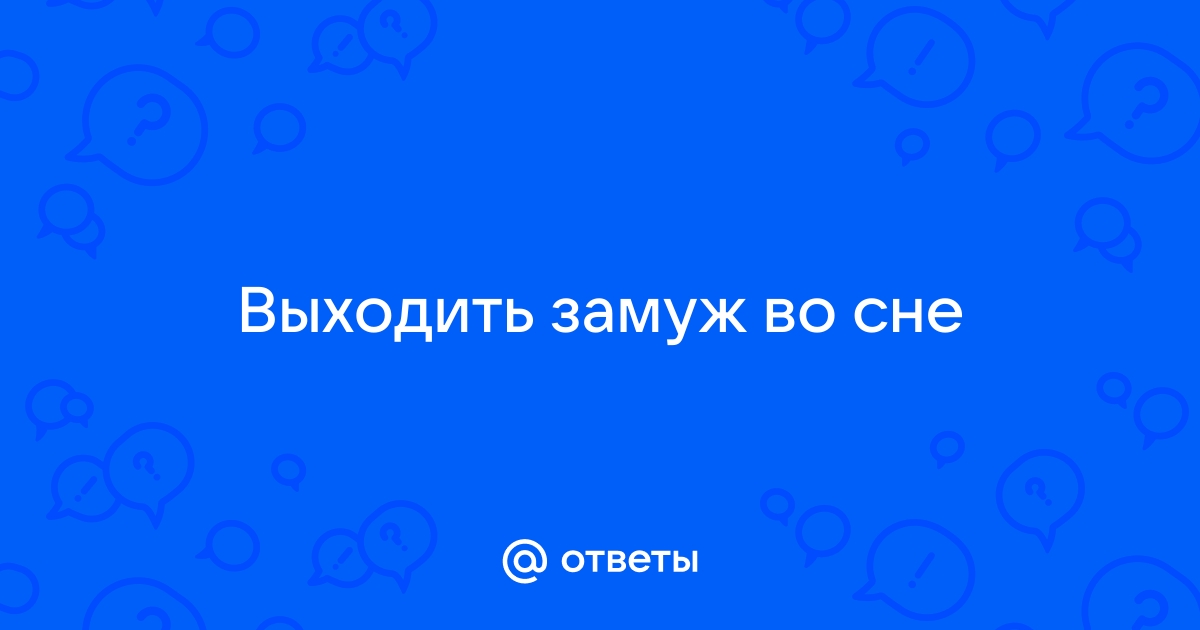 Выходить замуж во сне

@ ответы